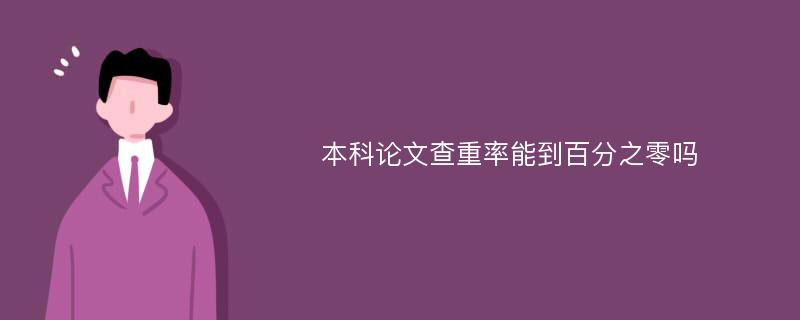 本科论文查重率能到百分之零吗